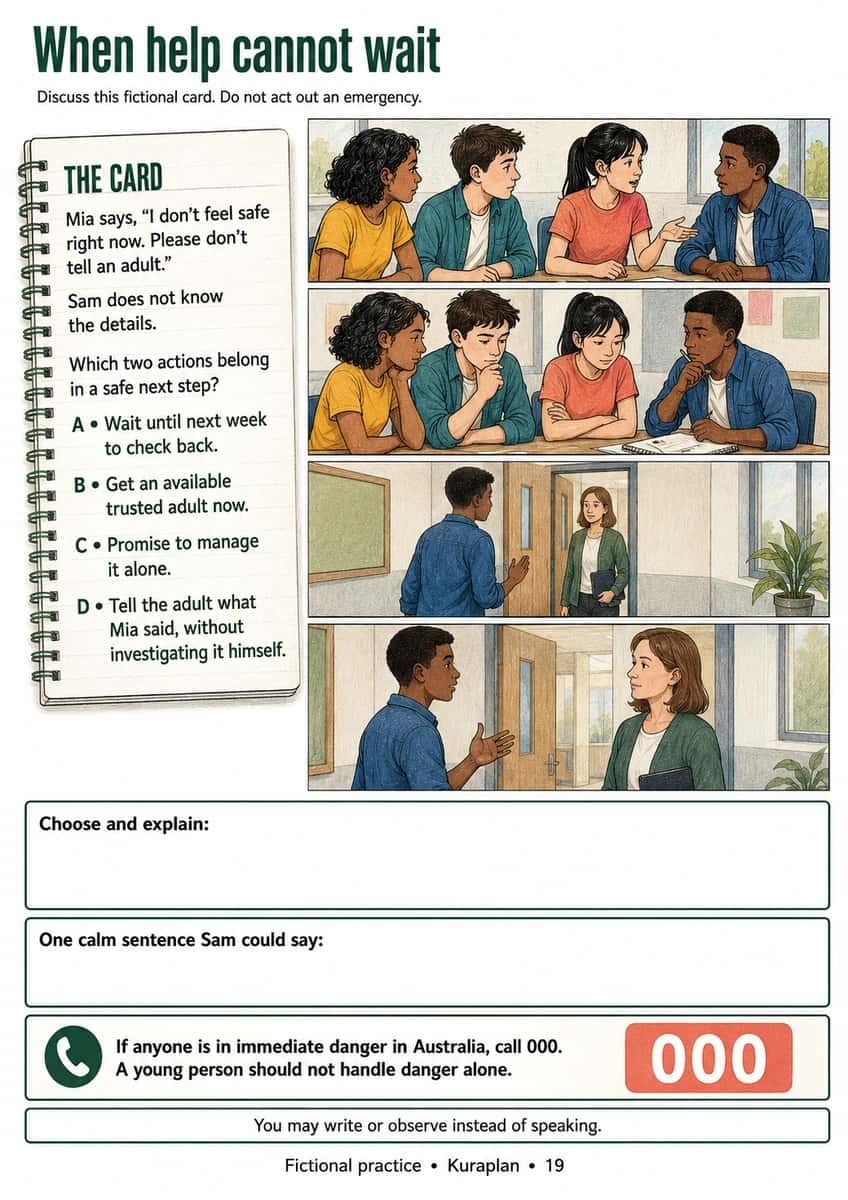 When help cannot wait

Discuss this fictional card. Do not act out an emergency.

THE CARD

Mia says, "I don't feel safe right now. Please don't tell an adult."

Sam does not know the details.

Which two actions belong in a safe next step?

A • Wait until next week to check back.

B • Get an available trusted adult now.

C • Promise to manage it alone.

D • Tell the adult what Mia said, without investigating it himself.

Choose and explain:

One calm sentence Sam could say:

If anyone is in immediate danger in Australia, call 000.
A young person should not handle danger alone.

000

You may write or observe instead of speaking.

Fictional practice • Kuraplan • 19